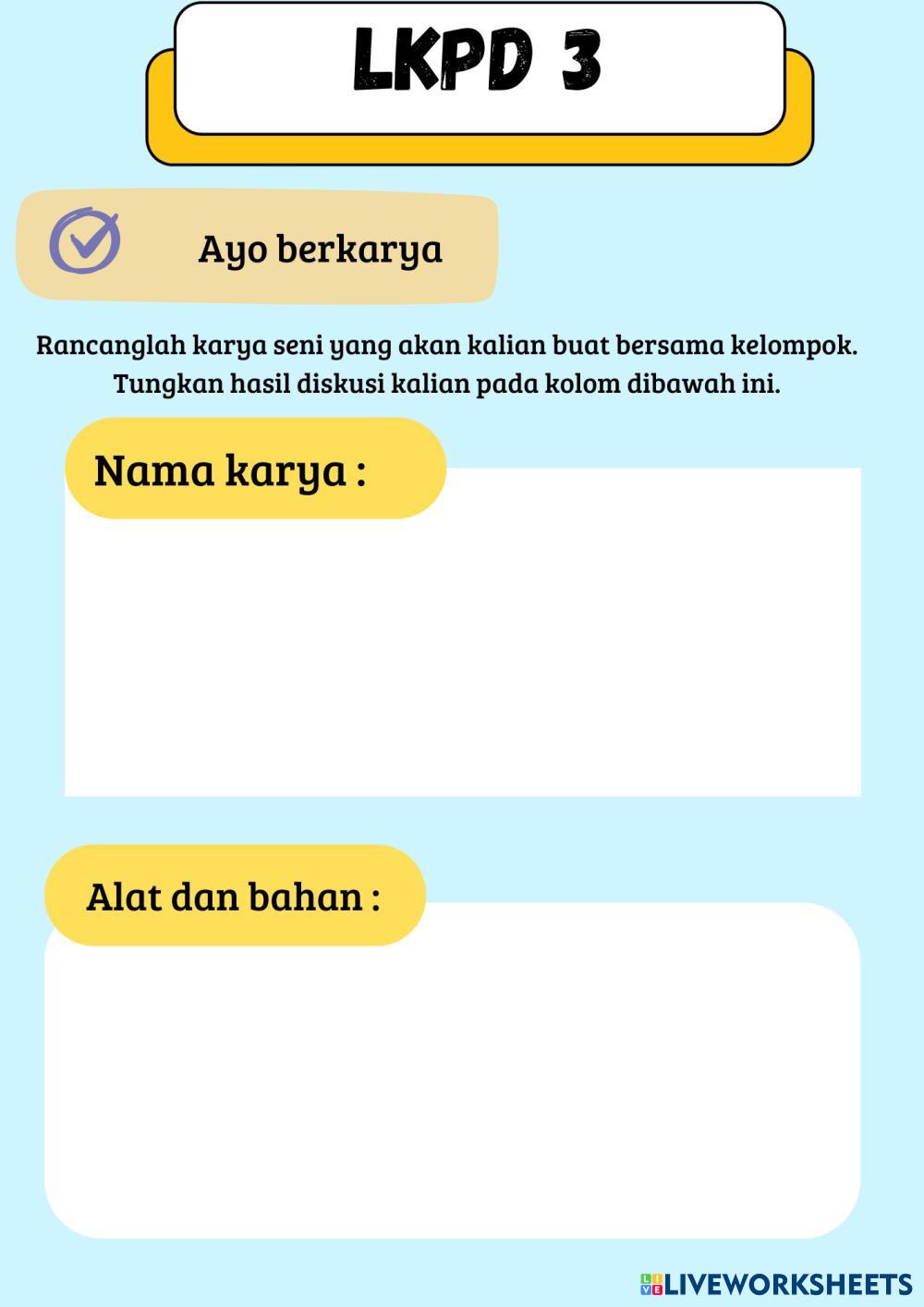 LKPD 3

Ayo berkarya

Rancanglah karya seni yang akan kalian buat bersama kelompok. Tungkan hasil diskusi kalian pada kolom dibawah ini.

Nama karya :

Alat dan bahan :

LIVEWORKSHEETS